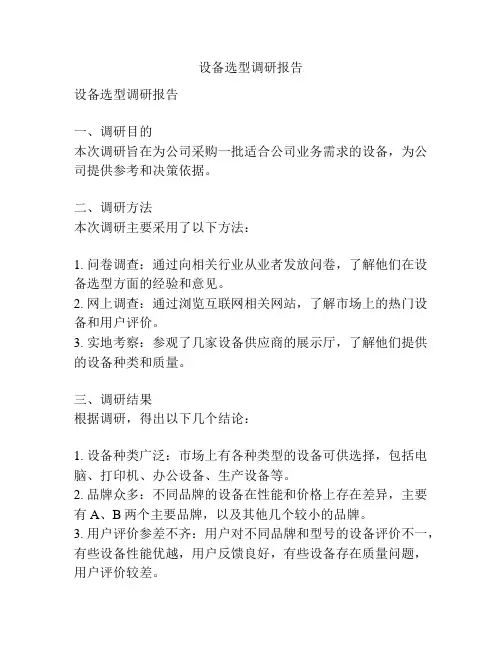 设备选型调研报告

设备选型调研报告

一、调研目的
本次调研旨在为公司采购一批适合公司业务需求的设备，为公司提供参考和决策依据。

二、调研方法
本次调研主要采用了以下方法：

1. 问卷调查：通过向相关行业从业者发放问卷，了解他们在设备选型方面的经验和意见。
2. 网上调查：通过浏览互联网相关网站，了解市场上的热门设备和用户评价。
3. 实地考察：参观了几家设备供应商的展示厅，了解他们提供的设备种类和质量。

三、调研结果
根据调研，得出以下几个结论：

1. 设备种类广泛：市场上有各种类型的设备可供选择，包括电脑、打印机、办公设备、生产设备等。
2. 品牌众多：不同品牌的设备在性能和价格上存在差异，主要有 A、B 两个主要品牌，以及其他几个较小的品牌。
3. 用户评价参差不齐：用户对不同品牌和型号的设备评价不一，有些设备性能优越，用户反馈良好，有些设备存在质量问题，用户评价较差。